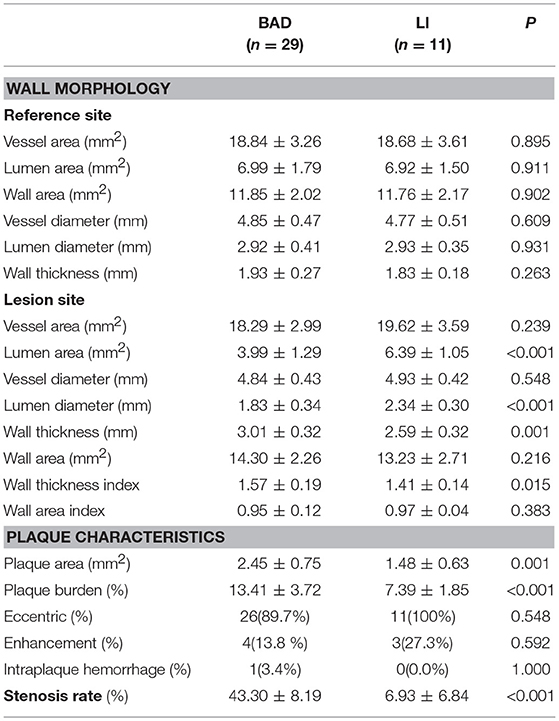 | | BAD ($n$ = 29) | LI ($n$ = 11) | $P$ |
|---|---|---|---|
| **WALL MORPHOLOGY** | | | |
| **Reference site** | | | |
| Vessel area (mm$^2$) | 18.84 ± 3.26 | 18.68 ± 3.61 | 0.895 |
| Lumen area (mm$^2$) | 6.99 ± 1.79 | 6.92 ± 1.50 | 0.911 |
| Wall area (mm$^2$) | 11.85 ± 2.02 | 11.76 ± 2.17 | 0.902 |
| Vessel diameter (mm) | 4.85 ± 0.47 | 4.77 ± 0.51 | 0.609 |
| Lumen diameter (mm) | 2.92 ± 0.41 | 2.93 ± 0.35 | 0.931 |
| Wall thickness (mm) | 1.93 ± 0.27 | 1.83 ± 0.18 | 0.263 |
| **Lesion site** | | | |
| Vessel area (mm$^2$) | 18.29 ± 2.99 | 19.62 ± 3.59 | 0.239 |
| Lumen area (mm$^2$) | 3.99 ± 1.29 | 6.39 ± 1.05 | <0.001 |
| Vessel diameter (mm) | 4.84 ± 0.43 | 4.93 ± 0.42 | 0.548 |
| Lumen diameter (mm) | 1.83 ± 0.34 | 2.34 ± 0.30 | <0.001 |
| Wall thickness (mm) | 3.01 ± 0.32 | 2.59 ± 0.32 | 0.001 |
| Wall area (mm$^2$) | 14.30 ± 2.26 | 13.23 ± 2.71 | 0.216 |
| Wall thickness index | 1.57 ± 0.19 | 1.41 ± 0.14 | 0.015 |
| Wall area index | 0.95 ± 0.12 | 0.97 ± 0.04 | 0.383 |
| **PLAQUE CHARACTERISTICS** | | | |
| Plaque area (mm$^2$) | 2.45 ± 0.75 | 1.48 ± 0.63 | 0.001 |
| Plaque burden (%) | 13.41 ± 3.72 | 7.39 ± 1.85 | <0.001 |
| Eccentric (%) | 26(89.7%) | 11(100%) | 0.548 |
| Enhancement (%) | 4(13.8 %) | 3(27.3%) | 0.592 |
| Intraplaque hemorrhage (%) | 1(3.4%) | 0(0.0%) | 1.000 |
| **Stenosis rate** (%) | 43.30 ± 8.19 | 6.93 ± 6.84 | <0.001 |